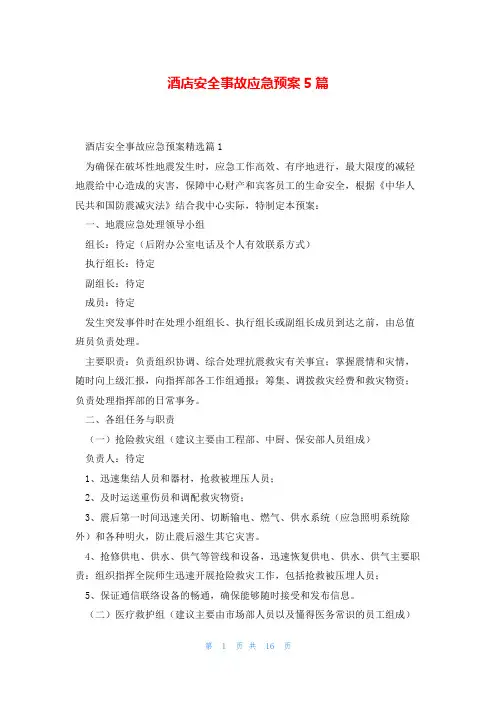 酒店安全事故应急预案 5 篇

酒店安全事故应急预案精选篇 1

为确保在破坏性地震发生时，应急工作高效、有序地进行，最大限度的减轻地震给中心造成的灾害，保障中心财产和宾客员工的生命安全，根据《中华人民共和国防震减灾法》结合我中心实际，特制定本预案：

一、地震应急处理领导小组

组长：待定（后附办公室电话及个人有效联系方式）

执行组长：待定

副组长：待定

成员：待定

发生突发事件时在处理小组组长、执行组长或副组长成员到达之前，由总值班员负责处理。

主要职责：负责组织协调、综合处理抗震救灾有关事宜；掌握震情和灾情，随时向上级汇报，向指挥部各工作组通报；筹集、调拨救灾经费和救灾物资；负责处理指挥部的日常事务。

二、各组任务与职责

（一）抢险救灾组（建议主要由工程部、中厨、保安部人员组成）

负责人：待定

1、迅速集结人员和器材，抢救被埋压人员；

2、及时运送重伤员和调配救灾物资；

3、震后第一时间迅速关闭、切断输电、燃气、供水系统（应急照明系统除外）和各种明火，防止震后滋生其它灾害。

4、抢修供电、供水、供气等管线和设备，迅速恢复供电、供水、供气主要职责：组织指挥全院师生迅速开展抢险救灾工作，包括抢救被压埋人员；

5、保证通信联络设备的畅通，确保能够随时接受和发布信息。

（二）医疗救护组（建议主要由市场部人员以及懂得医务常识的员工组成）

第 1 页 共 16 页